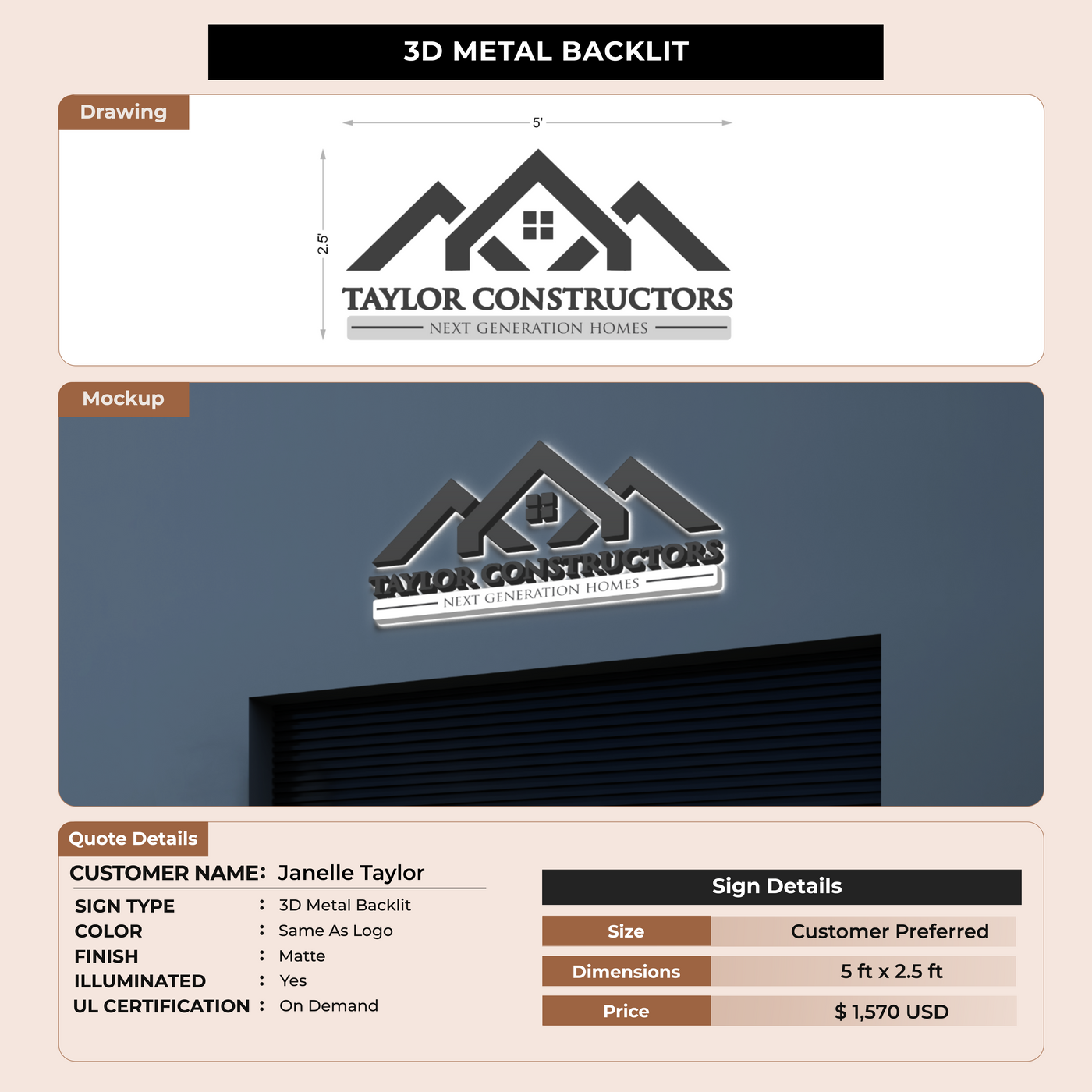 3D METAL BACKLIT

Drawing

5'

2.5'

TAYLOR CONSTRUCTORS
NEXT GENERATION HOMES

Mockup

TAYLOR CONSTRUCTORS
NEXT GENERATION HOMES

Quote Details

CUSTOMER NAME: Janelle Taylor

SIGN TYPE : 3D Metal Backlit
COLOR : Same As Logo
FINISH : Matte
ILLUMINATED : Yes
UL CERTIFICATION : On Demand

Sign Details

Size Customer Preferred
Dimensions 5 ft x 2.5 ft
Price $ 1,570 USD